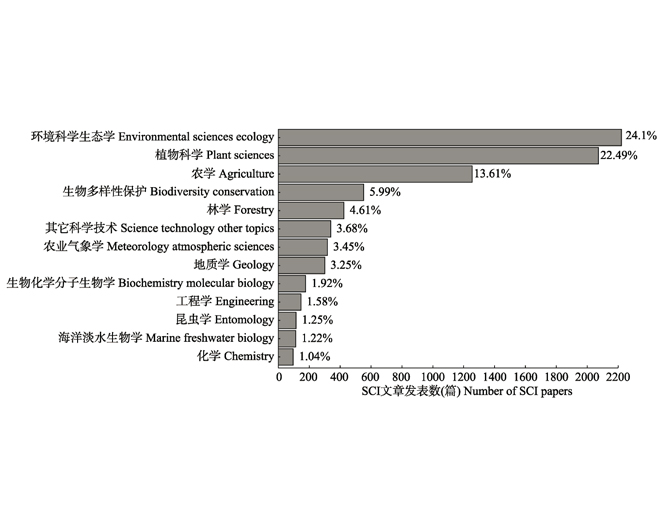 环境科学生态学 Environmental sciences ecology 24.1%
植物科学 Plant sciences 22.49%
农学 Agriculture 13.61%
生物多样性保护 Biodiversity conservation 5.99%
林学 Forestry 4.61%
其它科学技术 Science technology other topics 3.68%
农业气象学 Meteorology atmospheric sciences 3.45%
地质学 Geology 3.25%
生物化学分子生物学 Biochemistry molecular biology 1.92%
工程学 Engineering 1.58%
昆虫学 Entomology 1.25%
海洋淡水生物学 Marine freshwater biology 1.22%
化学 Chemistry 1.04%

0 200 400 600 800 1000 1200 1400 1600 1800 2000 2200
SCI文章发表数(篇) Number of SCI papers